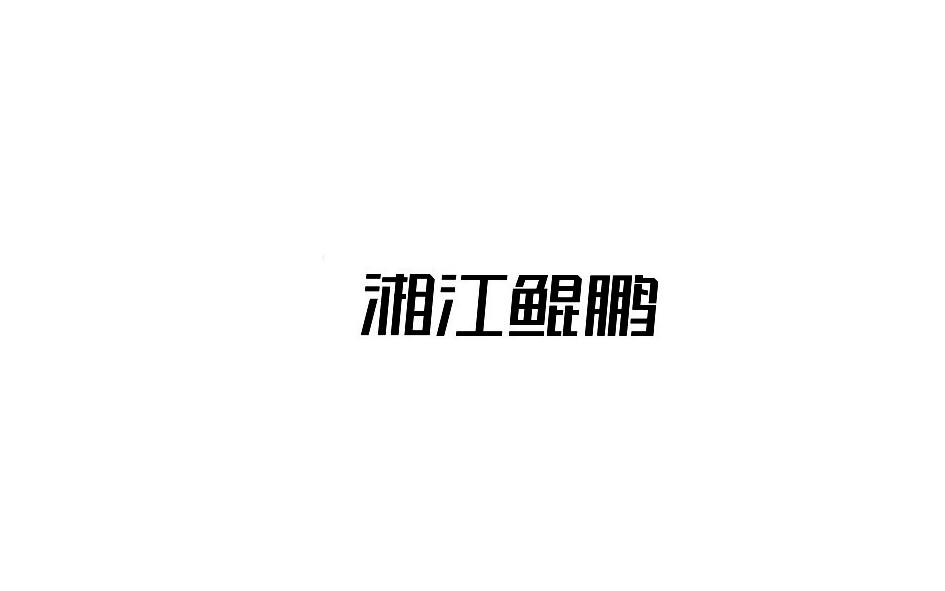 湘江鲲鹏